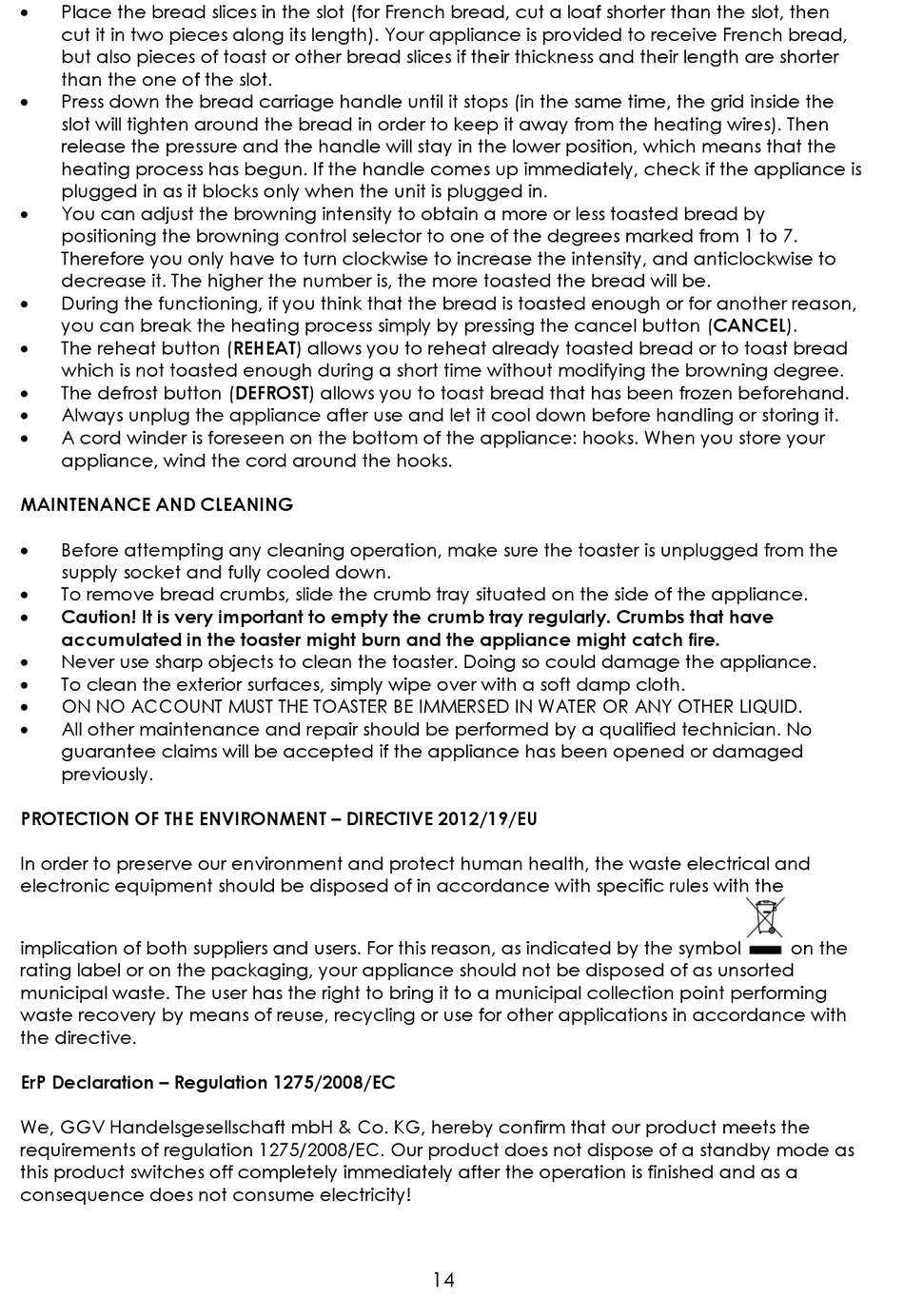 • Place the bread slices in the slot (for French bread, cut a loaf shorter than the slot, then cut it in two pieces along its length). Your appliance is provided to receive French bread, but also pieces of toast or other bread slices if their thickness and their length are shorter than the one of the slot.
• Press down the bread carriage handle until it stops (in the same time, the grid inside the slot will tighten around the bread in order to keep it away from the heating wires). Then release the pressure and the handle will stay in the lower position, which means that the heating process has begun. If the handle comes up immediately, check if the appliance is plugged in as it blocks only when the unit is plugged in.
• You can adjust the browning intensity to obtain a more or less toasted bread by positioning the browning control selector to one of the degrees marked from 1 to 7. Therefore you only have to turn clockwise to increase the intensity, and anticlockwise to decrease it. The higher the number is, the more toasted the bread will be.
• During the functioning, if you think that the bread is toasted enough or for another reason, you can break the heating process simply by pressing the cancel button (CANCEL).
• The reheat button (REHEAT) allows you to reheat already toasted bread or to toast bread which is not toasted enough during a short time without modifying the browning degree.
• The defrost button (DEFROST) allows you to toast bread that has been frozen beforehand.
• Always unplug the appliance after use and let it cool down before handling or storing it.
• A cord winder is foreseen on the bottom of the appliance: hooks. When you store your appliance, wind the cord around the hooks.

MAINTENANCE AND CLEANING

• Before attempting any cleaning operation, make sure the toaster is unplugged from the supply socket and fully cooled down.
• To remove bread crumbs, slide the crumb tray situated on the side of the appliance.
• Caution! It is very important to empty the crumb tray regularly. Crumbs that have accumulated in the toaster might burn and the appliance might catch fire.
• Never use sharp objects to clean the toaster. Doing so could damage the appliance.
• To clean the exterior surfaces, simply wipe over with a soft damp cloth.
• ON NO ACCOUNT MUST THE TOASTER BE IMMERSED IN WATER OR ANY OTHER LIQUID.
• All other maintenance and repair should be performed by a qualified technician. No guarantee claims will be accepted if the appliance has been opened or damaged previously.

PROTECTION OF THE ENVIRONMENT – DIRECTIVE 2012/19/EU

In order to preserve our environment and protect human health, the waste electrical and electronic equipment should be disposed of in accordance with specific rules with the implication of both suppliers and users. For this reason, as indicated by the symbol on the rating label or on the packaging, your appliance should not be disposed of as unsorted municipal waste. The user has the right to bring it to a municipal collection point performing waste recovery by means of reuse, recycling or use for other applications in accordance with the directive.

ErP Declaration – Regulation 1275/2008/EC

We, GGV Handelsgesellschaft mbH & Co. KG, hereby confirm that our product meets the requirements of regulation 1275/2008/EC. Our product does not dispose of a standby mode as this product switches off completely immediately after the operation is finished and as a consequence does not consume electricity!

14